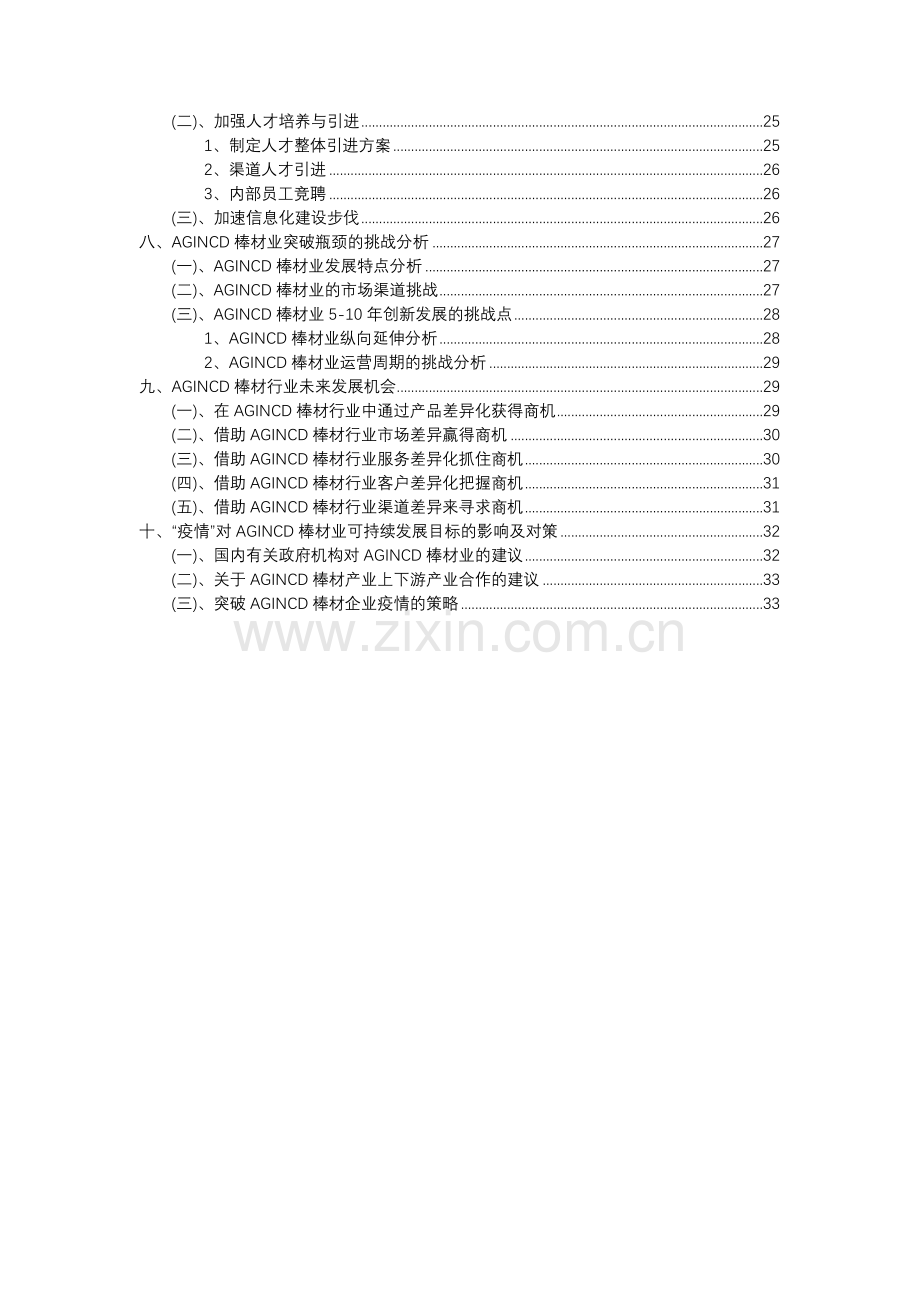 (二)、加强人才培养与引进 25
1、制定人才整体引进方案 25
2、渠道人才引进 26
3、内部员工竞聘 26
(三)、加速信息化建设步伐 26
八、AGINCD棒材业突破瓶颈的挑战分析 27
(一)、AGINCD棒材业发展特点分析 27
(二)、AGINCD棒材业的市场渠道挑战 27
(三)、AGINCD棒材业5-10年创新发展的挑战点 28
1、AGINCD棒材业纵向延伸分析 28
2、AGINCD棒材业运营周期的挑战分析 29
九、AGINCD棒材行业未来发展机会 29
(一)、在AGINCD棒材行业中通过产品差异化获得商机 29
(二)、借助AGINCD棒材行业市场差异赢得商机 30
(三)、借助AGINCD棒材行业服务差异化抓住商机 30
(四)、借助AGINCD棒材行业客户差异化把握商机 31
(五)、借助AGINCD棒材行业渠道差异来寻求商机 31
十、“疫情”对AGINCD棒材业可持续发展目标的影响及对策 32
(一)、国内有关政府机构对AGINCD棒材业的建议 32
(二)、关于AGINCD棒材产业上下游产业合作的建议 33
(三)、突破AGINCD棒材企业疫情的策略 33

www.zixin.com.cn